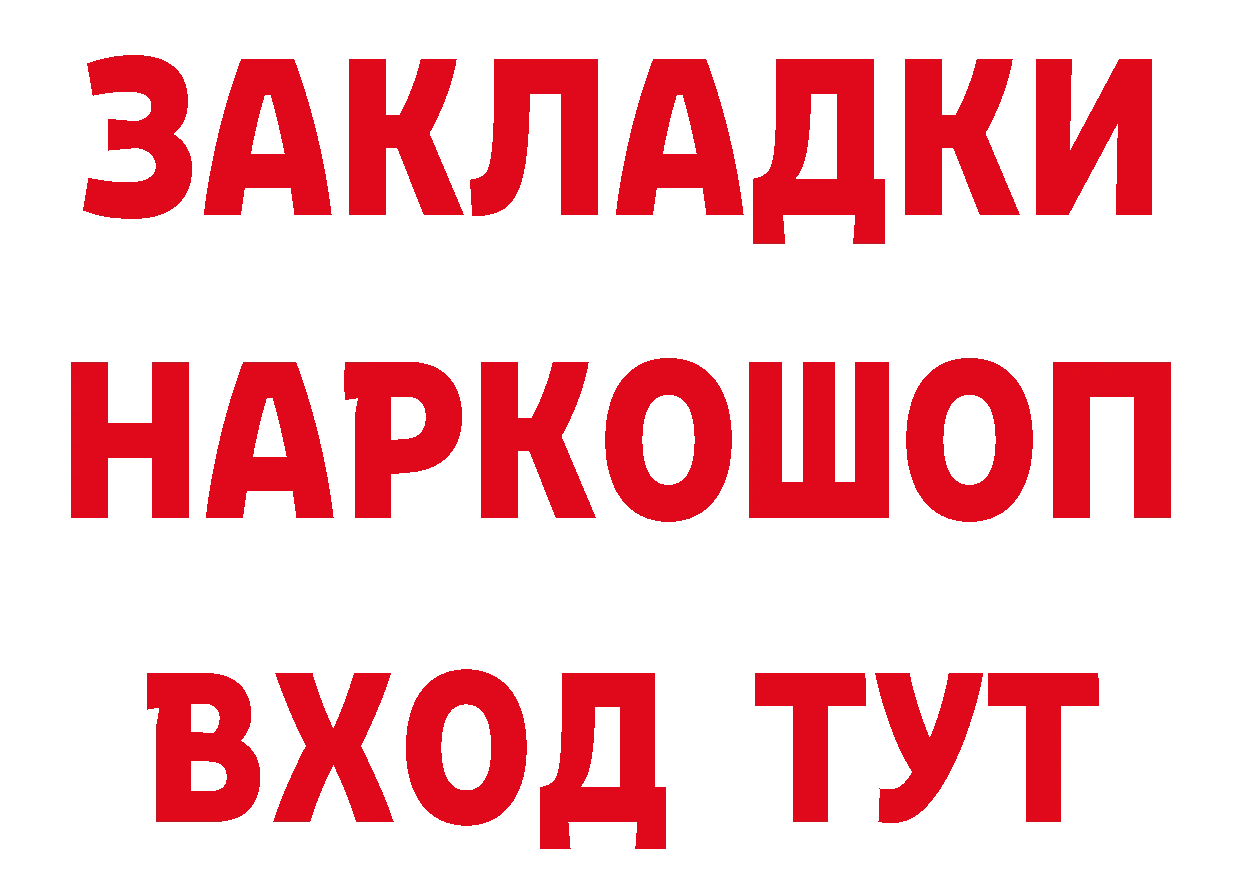 ЗАКЛАДКИ
НАРКОШОП
ВХОД ТУТ